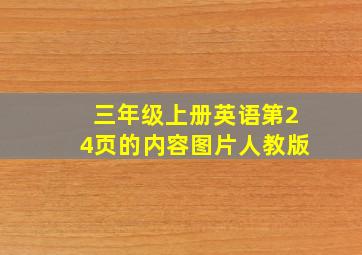 三年级上册英语第24页的内容图片人教版